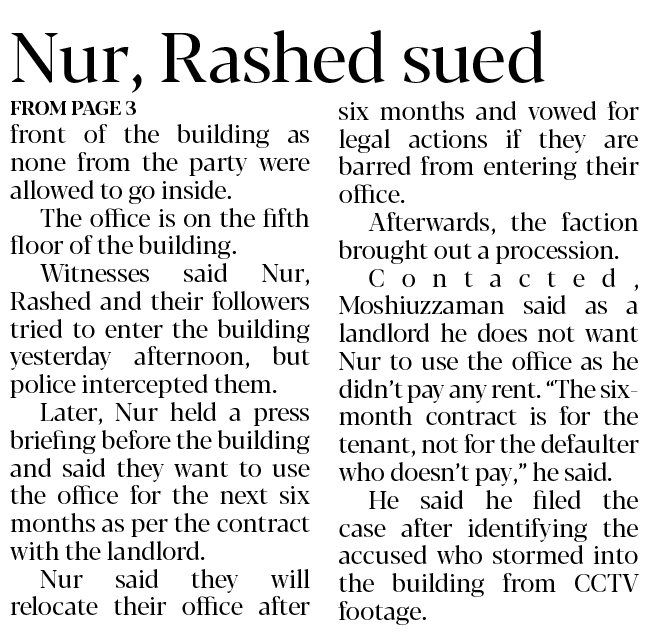 Nur, Rashed sued

FROM PAGE 3

front of the building as none from the party were allowed to go inside.

The office is on the fifth floor of the building.

Witnesses said Nur, Rashed and their followers tried to enter the building yesterday afternoon, but police intercepted them.

Later, Nur held a press briefing before the building and said they want to use the office for the next six months as per the contract with the landlord.

Nur said they will relocate their office after six months and vowed for legal actions if they are barred from entering their office.

Afterwards, the faction brought out a procession.

Contacted, Moshiuzzaman said as a landlord he does not want Nur to use the office as he didn't pay any rent. "The six-month contract is for the tenant, not for the defaulter who doesn't pay," he said.

He said he filed the case after identifying the accused who stormed into the building from CCTV footage.